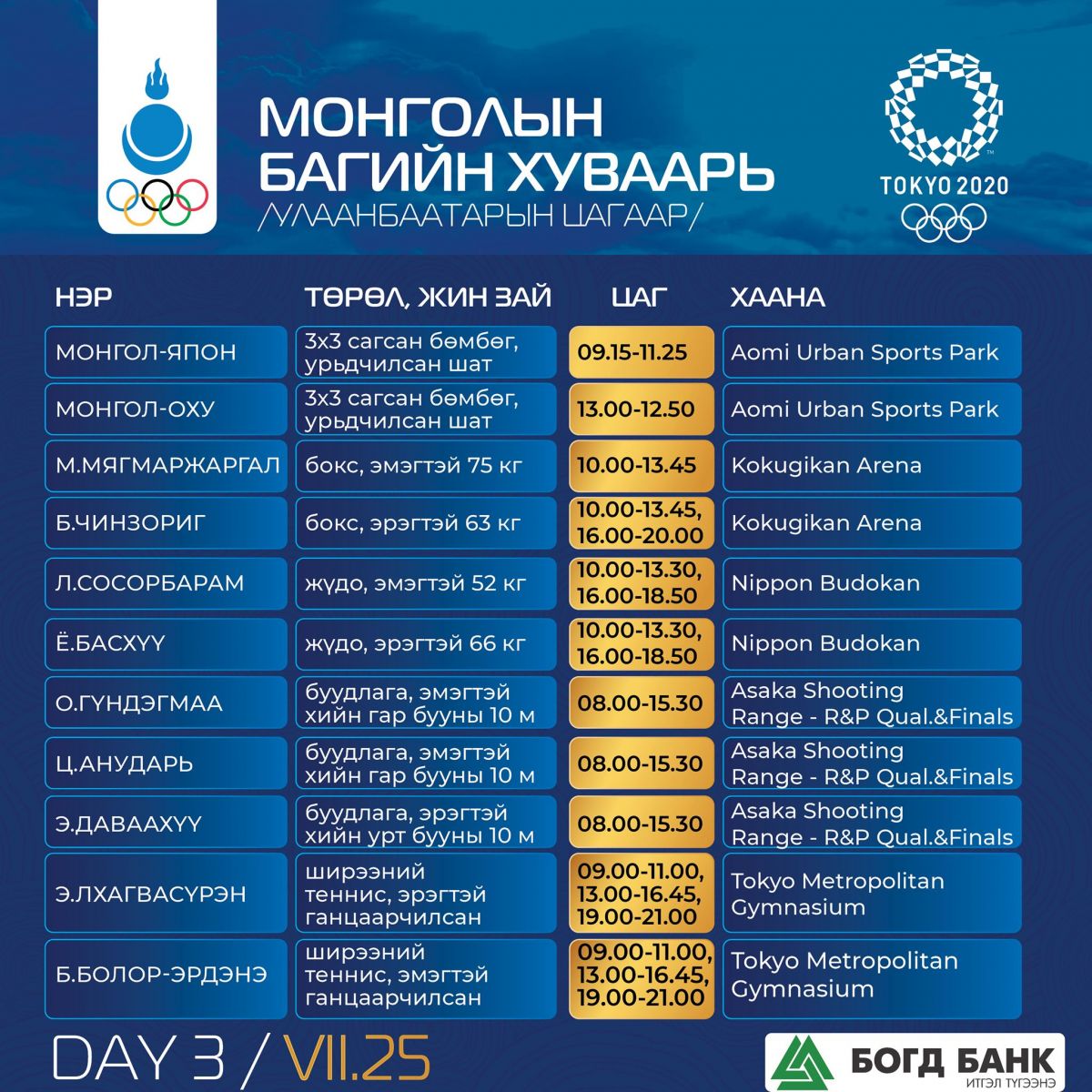 МОНГОЛЫН БАГИЙН ХУВААРЬ
/УЛААНБААТАРЫН ЦАГААР/

TOKYO 2020

| НЭР | ТӨРӨЛ, ЖИН ЗАЙ | ЦАГ | ХААНА |
|---|---|---|---|
| МОНГОЛ-ЯПОН | 3х3 сагсан бөмбөг, урьдчилсан шат | 09.15-11.25 | Aomi Urban Sports Park |
| МОНГОЛ-ОХУ | 3х3 сагсан бөмбөг, урьдчилсан шат | 13.00-12.50 | Aomi Urban Sports Park |
| М.МЯГМАРЖАРГАЛ | бокс, эмэгтэй 75 кг | 10.00-13.45 | Kokugikan Arena |
| Б.ЧИНЗОРИГ | бокс, эрэгтэй 63 кг | 10.00-13.45, 16.00-20.00 | Kokugikan Arena |
| Л.СОСОРБАРАМ | жүдо, эмэгтэй 52 кг | 10.00-13.30, 16.00-18.50 | Nippon Budokan |
| Ё.БАСХҮҮ | жүдо, эрэгтэй 66 кг | 10.00-13.30, 16.00-18.50 | Nippon Budokan |
| О.ГҮНДЭГМАА | буудлага, эмэгтэй хийн гар бууны 10 м | 08.00-15.30 | Asaka Shooting Range - R&P Qual.&Finals |
| Ц.АНУДАРЬ | буудлага, эмэгтэй хийн гар бууны 10 м | 08.00-15.30 | Asaka Shooting Range - R&P Qual.&Finals |
| Э.ДАВААХҮҮ | буудлага, эрэгтэй хийн урт бууны 10 м | 08.00-15.30 | Asaka Shooting Range - R&P Qual.&Finals |
| Э.ЛХАГВАСҮРЭН | ширээний теннис, эрэгтэй ганцаарчилсан | 09.00-11.00, 13.00-16.45, 19.00-21.00 | Tokyo Metropolitan Gymnasium |
| Б.БОЛОР-ЭРДЭНЭ | ширээний теннис, эмэгтэй ганцаарчилсан | 09.00-11.00, 13.00-16.45, 19.00-21.00 | Tokyo Metropolitan Gymnasium |

DAY 3 / VII.25

БОГД БАНК
ИТГЭЛ ТҮГЭЭНЭ